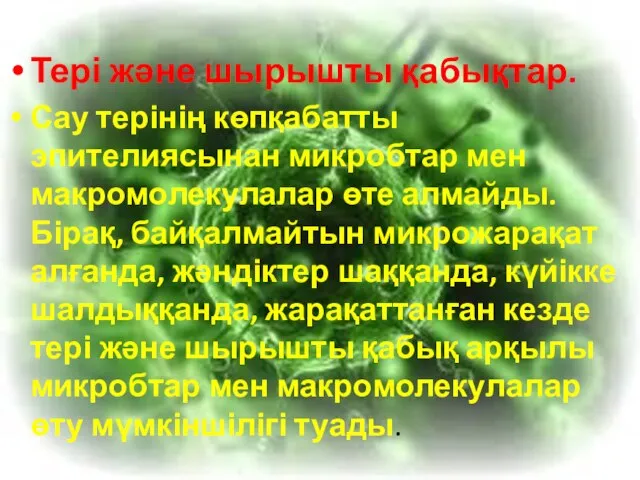 • Тері және шырышты қабықтар.

• Сау терінің көпқабатты эпителиясынан микробтар мен макромолекулалар өте алмайды. Бірақ, байқалмайтын микрожарақат алғанда, жәндіктер шаққанда, күйікке шалдыққанда, жарақаттанған кезде тері және шырышты қабық арқылы микробтар мен макромолекулалар өту мүмкіншілігі туады.